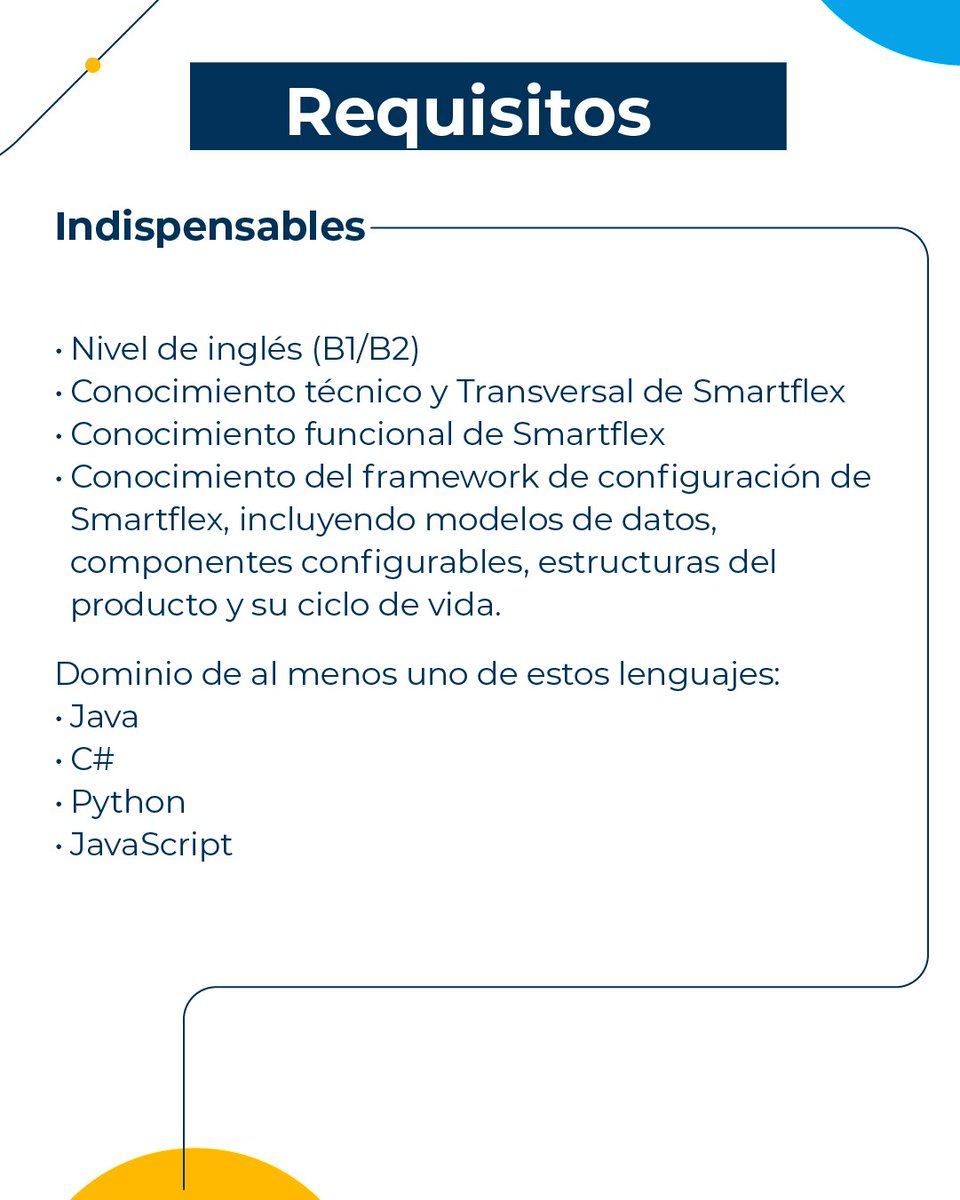 Requisitos

Indispensables

• Nivel de inglés (B1/B2)
• Conocimiento técnico y Transversal de Smartflex
• Conocimiento funcional de Smartflex
• Conocimiento del framework de configuración de Smartflex, incluyendo modelos de datos, componentes configurables, estructuras del producto y su ciclo de vida.

Dominio de al menos uno de estos lenguajes:
• Java
• C#
• Python
• JavaScript